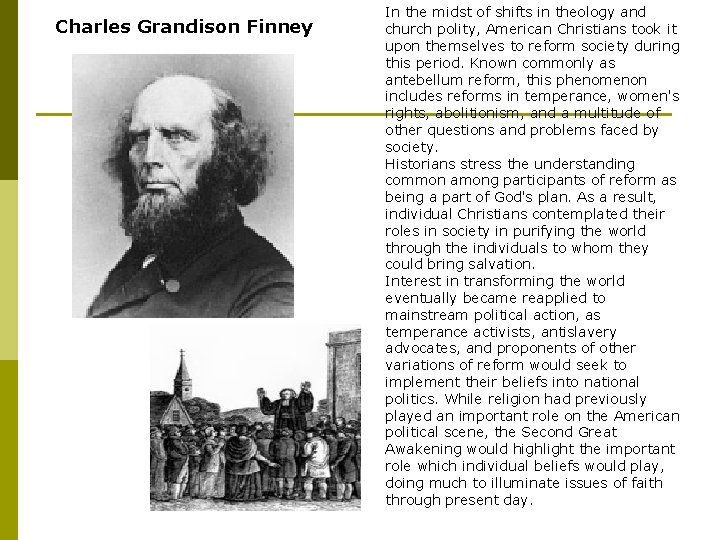 Charles Grandison Finney

In the midst of shifts in theology and church polity, American Christians took it upon themselves to reform society during this period. Known commonly as antebellum reform, this phenomenon includes reforms in temperance, women's rights, abolitionism, and a multitude of other questions and problems faced by society.

Historians stress the understanding common among participants of reform as being a part of God's plan. As a result, individual Christians contemplated their roles in society in purifying the world through the individuals to whom they could bring salvation.

Interest in transforming the world eventually became reapplied to mainstream political action, as temperance activists, antislavery advocates, and proponents of other variations of reform would seek to implement their beliefs into national politics. While religion had previously played an important role on the American political scene, the Second Great Awakening would highlight the important role which individual beliefs would play, doing much to illuminate issues of faith through present day.